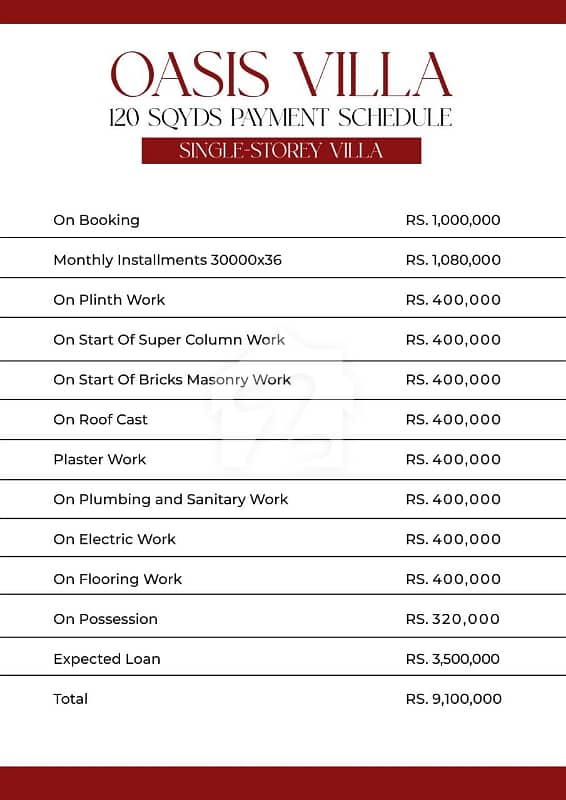 OASIS VILLA
120 SQYDS PAYMENT SCHEDULE
SINGLE-STOREY VILLA

| | |
|---|---|
| On Booking | RS. 1,000,000 |
| Monthly Installments 30000x36 | RS. 1,080,000 |
| On Plinth Work | RS. 400,000 |
| On Start Of Super Column Work | RS. 400,000 |
| On Start Of Bricks Masonry Work | RS. 400,000 |
| On Roof Cast | RS. 400,000 |
| Plaster Work | RS. 400,000 |
| On Plumbing and Sanitary Work | RS. 400,000 |
| On Electric Work | RS. 400,000 |
| On Flooring Work | RS. 400,000 |
| On Possession | RS. 320,000 |
| Expected Loan | RS. 3,500,000 |
| Total | RS. 9,100,000 |